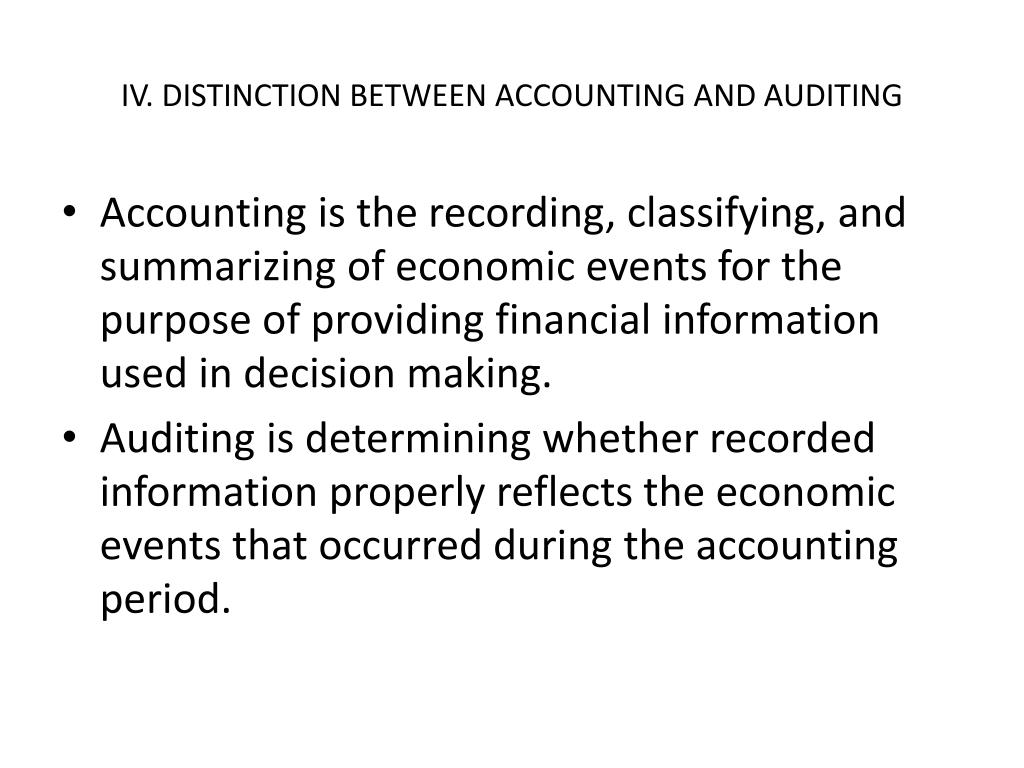 IV. DISTINCTION BETWEEN ACCOUNTING AND AUDITING

• Accounting is the recording, classifying, and summarizing of economic events for the purpose of providing financial information used in decision making.

• Auditing is determining whether recorded information properly reflects the economic events that occurred during the accounting period.